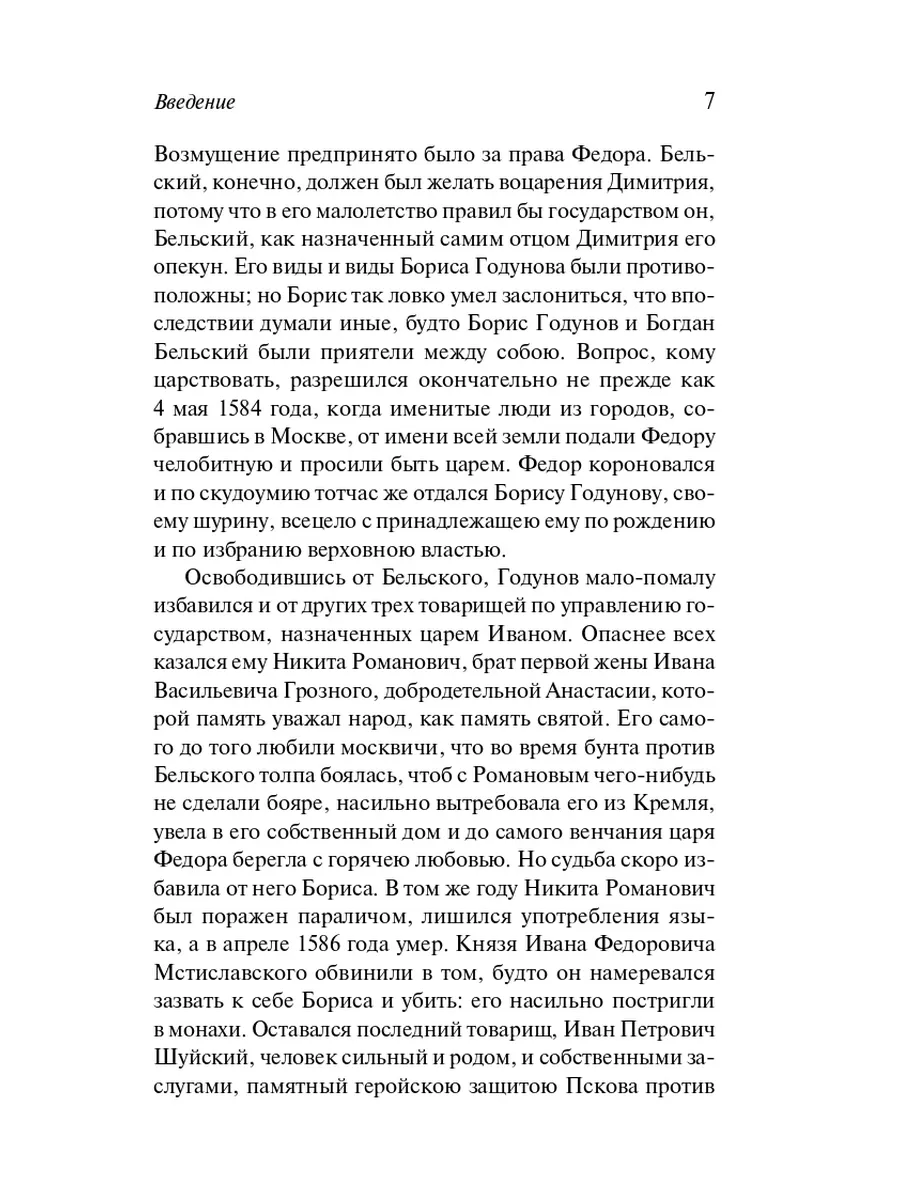 Введение 7

Возмущение предпринято было за права Федора. Бельский, конечно, должен был желать воцарения Димитрия, потому что в его малолетство правил бы государством он, Бельский, как назначенный самим отцом Димитрия его опекун. Его виды и виды Бориса Годунова были противоположны; но Борис так ловко умел заслониться, что впоследствии думали иные, будто Борис Годунов и Богдан Бельский были приятели между собою. Вопрос, кому царствовать, разрешился окончательно не прежде как 4 мая 1584 года, когда именитые люди из городов, собравшись в Москве, от имени всей земли подали Федору челобитную и просили быть царем. Федор короновался и по скудоумию тотчас же отдался Борису Годунову, своему шурину, всецело с принадлежащею ему по рождению и по избранию верховною властью.

Освободившись от Бельского, Годунов мало-помалу избавился и от других трех товарищей по управлению государством, назначенных царем Иваном. Опаснее всех казался ему Никита Романович, брат первой жены Ивана Васильевича Грозного, добродетельной Анастасии, которой память уважал народ, как память святой. Его самого до того любили москвичи, что во время бунта против Бельского толпа боялась, чтоб с Романовым чего-нибудь не сделали бояре, насильно вытребовала его из Кремля, увела в его собственный дом и до самого венчания царя Федора берегла с горячею любовью. Но судьба скоро избавила от него Бориса. В том же году Никита Романович был поражен параличом, лишился употребления языка, а в апреле 1586 года умер. Князя Ивана Федоровича Мстиславского обвинили в том, будто он намеревался зазвать к себе Бориса и убить: его насильно постригли в монахи. Оставался последний товарищ, Иван Петрович Шуйский, человек сильный и родом, и собственными заслугами, памятный геройскою защитою Пскова против